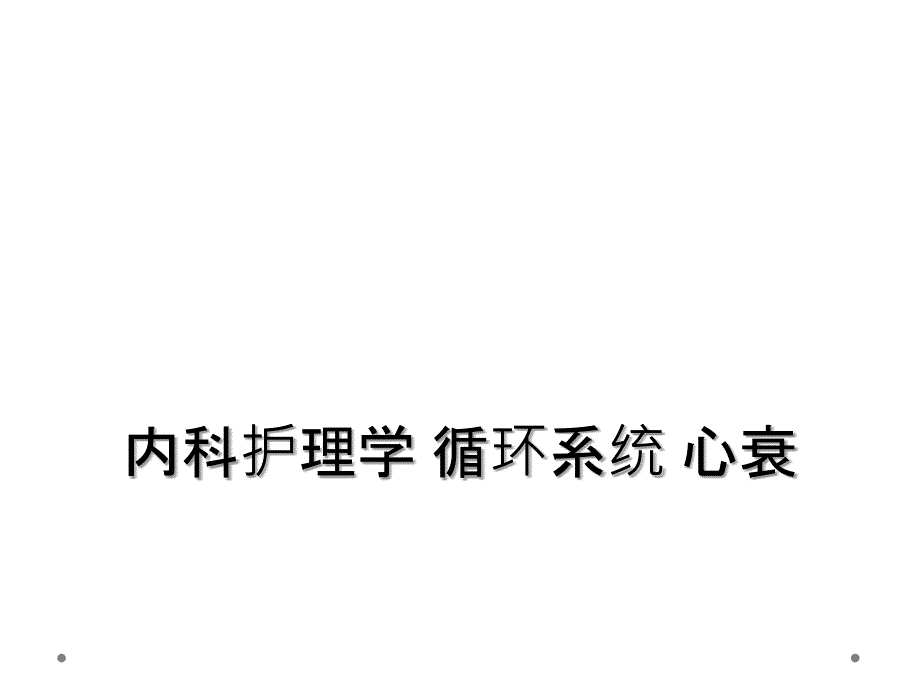 内科护理学 循环系统 心衰